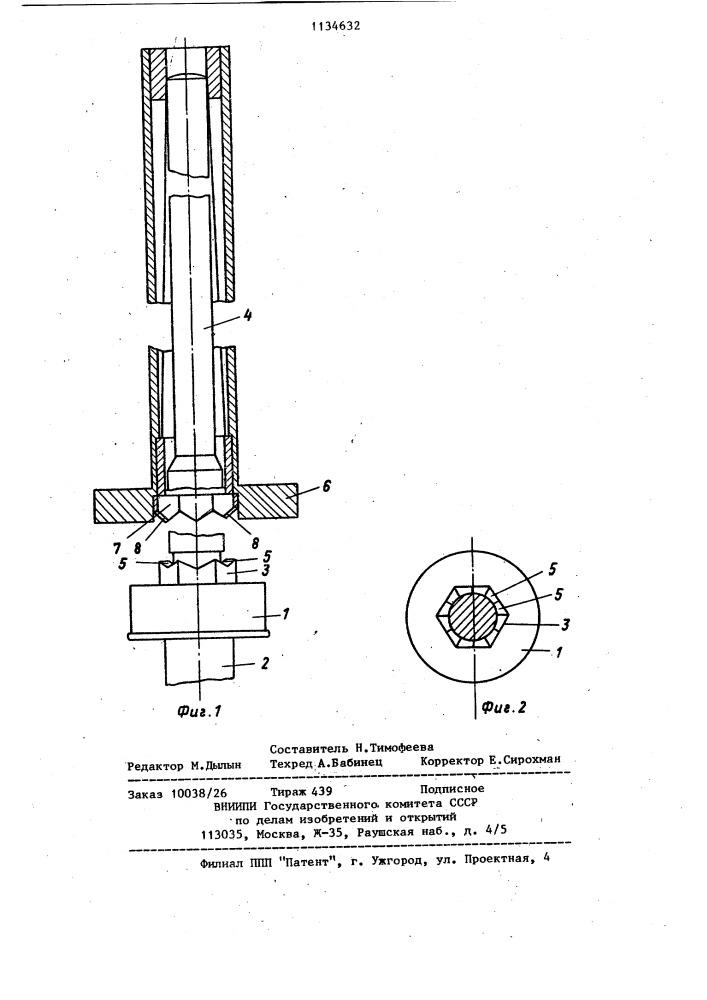 1134632

4

6

7

8

8

5

5

5

3

1

2

Фиг.1

5

5

3

1

Фиг.2

Составитель Н.Тимофеева
Редактор М.Дылын Техред А.Бабинец Корректор Е.Сирохман

Заказ 10038/26 Тираж 439 Подписное
ВНИИПИ Государственного комитета СССР
по делам изобретений и открытий
113035, Москва, Ж-35, Раушская наб., д. 4/5

Филиал ППП "Патент", г. Ужгород, ул. Проектная, 4